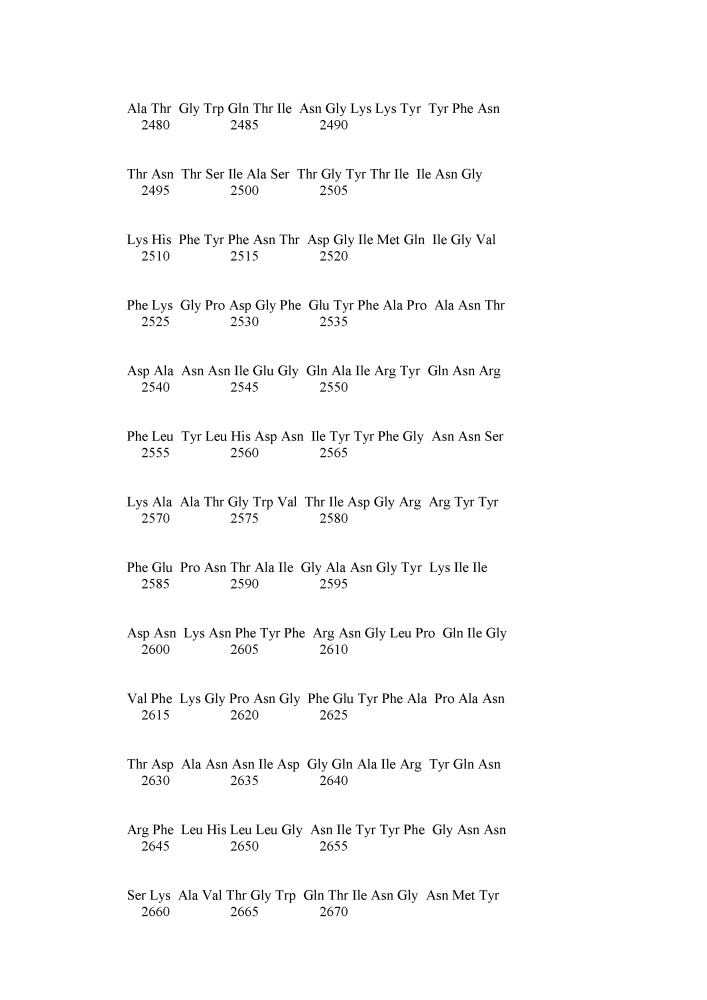 Ala Thr Gly Trp Gln Thr Ile Asn Gly Lys Lys Tyr Tyr Phe Asn
2480 2485 2490

Thr Asn Thr Ser Ile Ala Ser Thr Gly Tyr Thr Ile Ile Asn Gly
2495 2500 2505

Lys His Phe Tyr Phe Asn Thr Asp Gly Ile Met Gln Ile Gly Val
2510 2515 2520

Phe Lys Gly Pro Asp Gly Phe Glu Tyr Phe Ala Pro Ala Asn Thr
2525 2530 2535

Asp Ala Asn Asn Ile Glu Gly Gln Ala Ile Arg Tyr Gln Asn Arg
2540 2545 2550

Phe Leu Tyr Leu His Asp Asn Ile Tyr Tyr Phe Gly Asn Asn Ser
2555 2560 2565

Lys Ala Ala Thr Gly Trp Val Thr Ile Asp Gly Arg Arg Tyr Tyr
2570 2575 2580

Phe Glu Pro Asn Thr Ala Ile Gly Ala Asn Gly Tyr Lys Ile Ile
2585 2590 2595

Asp Asn Lys Asn Phe Tyr Phe Arg Asn Gly Leu Pro Gln Ile Gly
2600 2605 2610

Val Phe Lys Gly Pro Asn Gly Phe Glu Tyr Phe Ala Pro Ala Asn
2615 2620 2625

Thr Asp Ala Asn Asn Ile Asp Gly Gln Ala Ile Arg Tyr Gln Asn
2630 2635 2640

Arg Phe Leu His Leu Leu Gly Asn Ile Tyr Tyr Phe Gly Asn Asn
2645 2650 2655

Ser Lys Ala Val Thr Gly Trp Gln Thr Ile Asn Gly Asn Met Tyr
2660 2665 2670